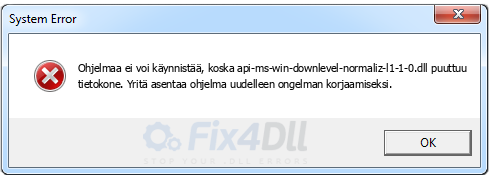 System Error

Ohjelmaa ei voi käynnistää, koska api-ms-win-downlevel-normaliz-l1-1-0.dll puuttuu tietokone. Yritä asentaa ohjelma uudelleen ongelman korjaamiseksi.

Fix4Dll
STOP YOUR .DLL ERRORS

OK